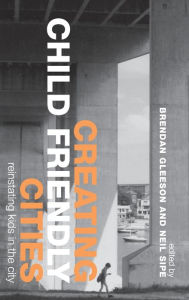 CREATING
CHILD FRIENDLY
CITIES
reinstating kids in the city

edited by
BRENDAN GLEESON AND NEIL SIPE